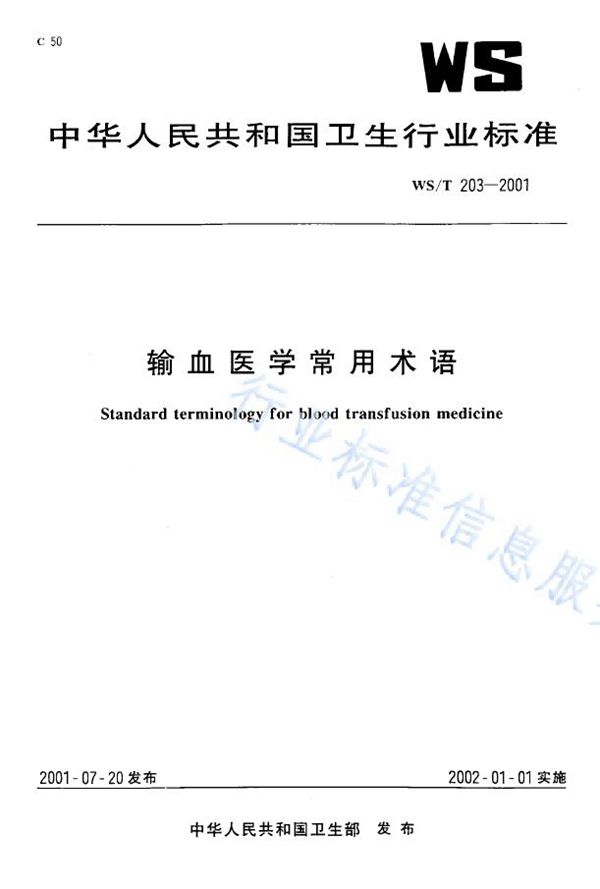 C 50

WS

中华人民共和国卫生行业标准

WS/T 203—2001

输血医学常用术语

Standard terminology for blood transfusion medicine

行业标准信息服

2001-07-20 发布

2002-01-01 实施

中华人民共和国卫生部 发布